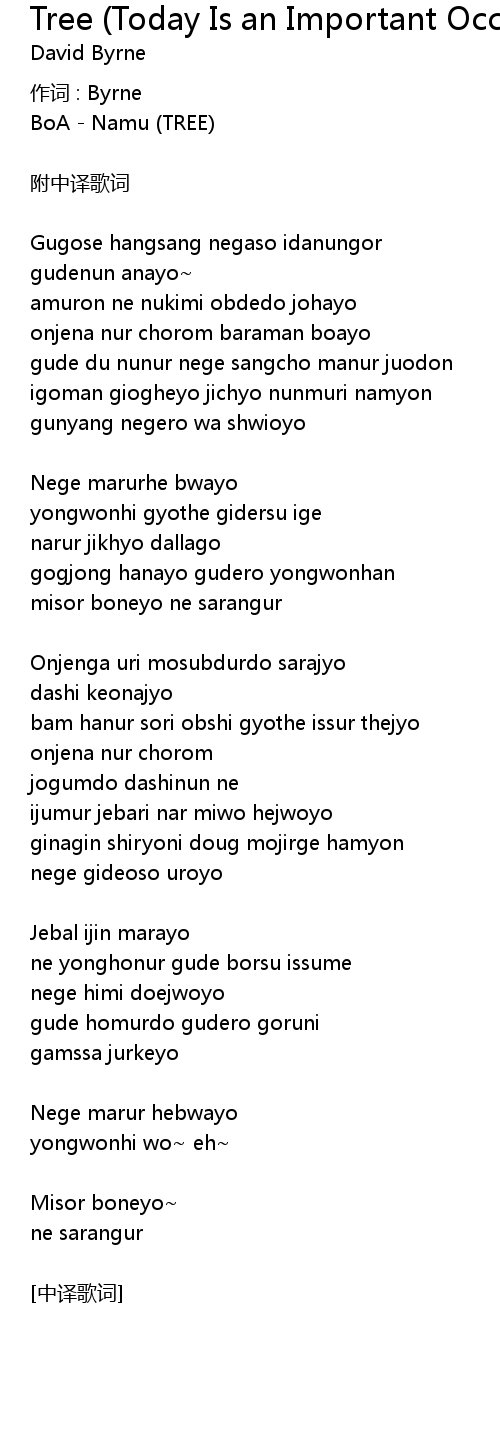 Tree (Today Is an Important Occ
David Byrne

作词 : Byrne
BoA - Namu (TREE)

附中译歌词

Gugose hangsang negaso idanungor
gudenun anayo~
amuron ne nukimi obdedo johayo
onjena nur chorom baraman boayo
gude du nunur nege sangcho manur juodon
igoman giogheyo jichyo nunmuri namyon
gunyang negero wa shwioyo

Nege marurhe bwayo
yongwonhi gyothe gidersu ige
narur jikhyo dallago
gogjong hanayo gudero yongwonhan
misor boneyo ne sarangur

Onjenga uri mosubdurdo sarajyo
dashi keonajyo
bam hanur sori obshi gyothe issur thejyo
onjena nur chorom
jogumdo dashinun ne
ijumur jebari nar miwo hejwoyo
ginagin shiryoni doug mojirge hamyon
nege gideoso uroyo

Jebal ijin marayo
ne yonghonur gude borsu issume
nege himi doejwoyo
gude homurdo gudero goruni
gamssa jurkeyo

Nege marur hebwayo
yongwonhi wo~ eh~

Misor boneyo~
ne sarangur

[中译歌词]